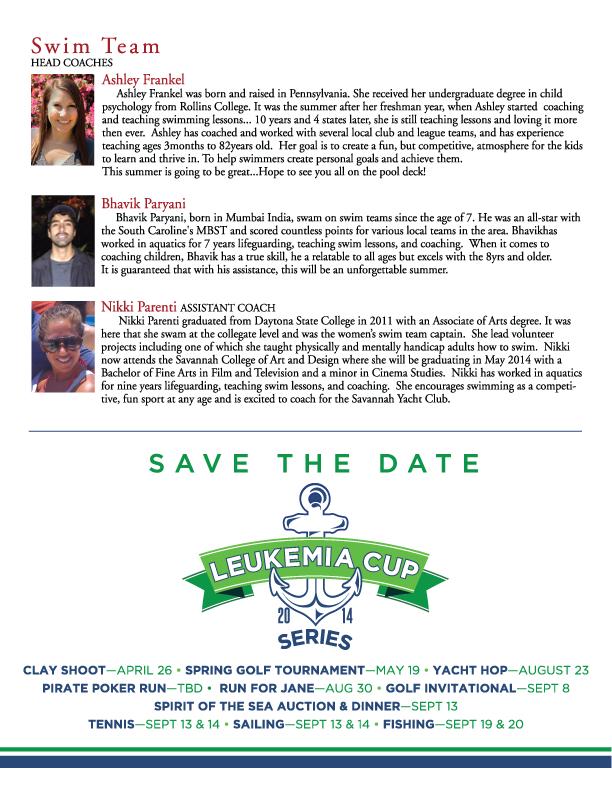 Swim Team
HEAD COACHES

Ashley Frankel
Ashley Frankel was born and raised in Pennsylvania. She received her undergraduate degree in child psychology from Rollins College. It was the summer after her freshman year, when Ashley started coaching and teaching swimming lessons... 10 years and 4 states later, she is still teaching lessons and loving it more then ever. Ashley has coached and worked with several local club and league teams, and has experience teaching ages 3months to 82years old. Her goal is to create a fun, but competitive, atmosphere for the kids to learn and thrive in. To help swimmers create personal goals and achieve them.
This summer is going to be great...Hope to see you all on the pool deck!

Bhavik Paryani
Bhavik Paryani, born in Mumbai India, swam on swim teams since the age of 7. He was an all-star with the South Caroline's MBST and scored countless points for various local teams in the area. Bhavikhas worked in aquatics for 7 years lifeguarding, teaching swim lessons, and coaching. When it comes to coaching children, Bhavik has a true skill, he a relatable to all ages but excels with the 8yrs and older. It is guaranteed that with his assistance, this will be an unforgettable summer.

Nikki Parenti ASSISTANT COACH
Nikki Parenti graduated from Daytona State College in 2011 with an Associate of Arts degree. It was here that she swam at the collegate level and was the women's swim team captain. She lead volunteer projects including one of which she taught physically and mentally handicap adults how to swim. Nikki now attends the Savannah College of Art and Design where she will be graduating in May 2014 with a Bachelor of Fine Arts in Film and Television and a minor in Cinema Studies. Nikki has worked in aquatics for nine years lifeguarding, teaching swim lessons, and coaching. She encourages swimming as a competitive, fun sport at any age and is excited to coach for the Savannah Yacht Club.

SAVE THE DATE

LEUKEMIA CUP
20 14
SERIES

CLAY SHOOT—APRIL 26 • SPRING GOLF TOURNAMENT—MAY 19 • YACHT HOP—AUGUST 23
PIRATE POKER RUN—TBD • RUN FOR JANE—AUG 30 • GOLF INVITATIONAL—SEPT 8
SPIRIT OF THE SEA AUCTION & DINNER—SEPT 13
TENNIS—SEPT 13 & 14 • SAILING—SEPT 13 & 14 • FISHING—SEPT 19 & 20